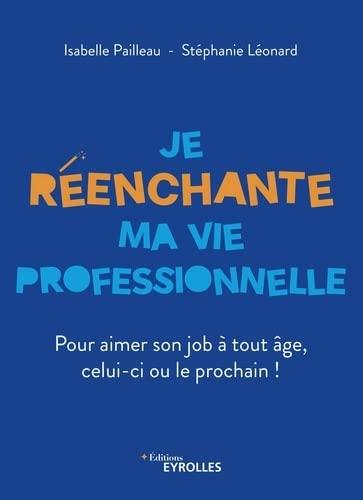 Isabelle Pailleau - Stéphanie Léonard

JE RÉENCHANTE MA VIE PROFESSIONNELLE

Pour aimer son job à tout âge, celui-ci ou le prochain !

Éditions EYROLLES